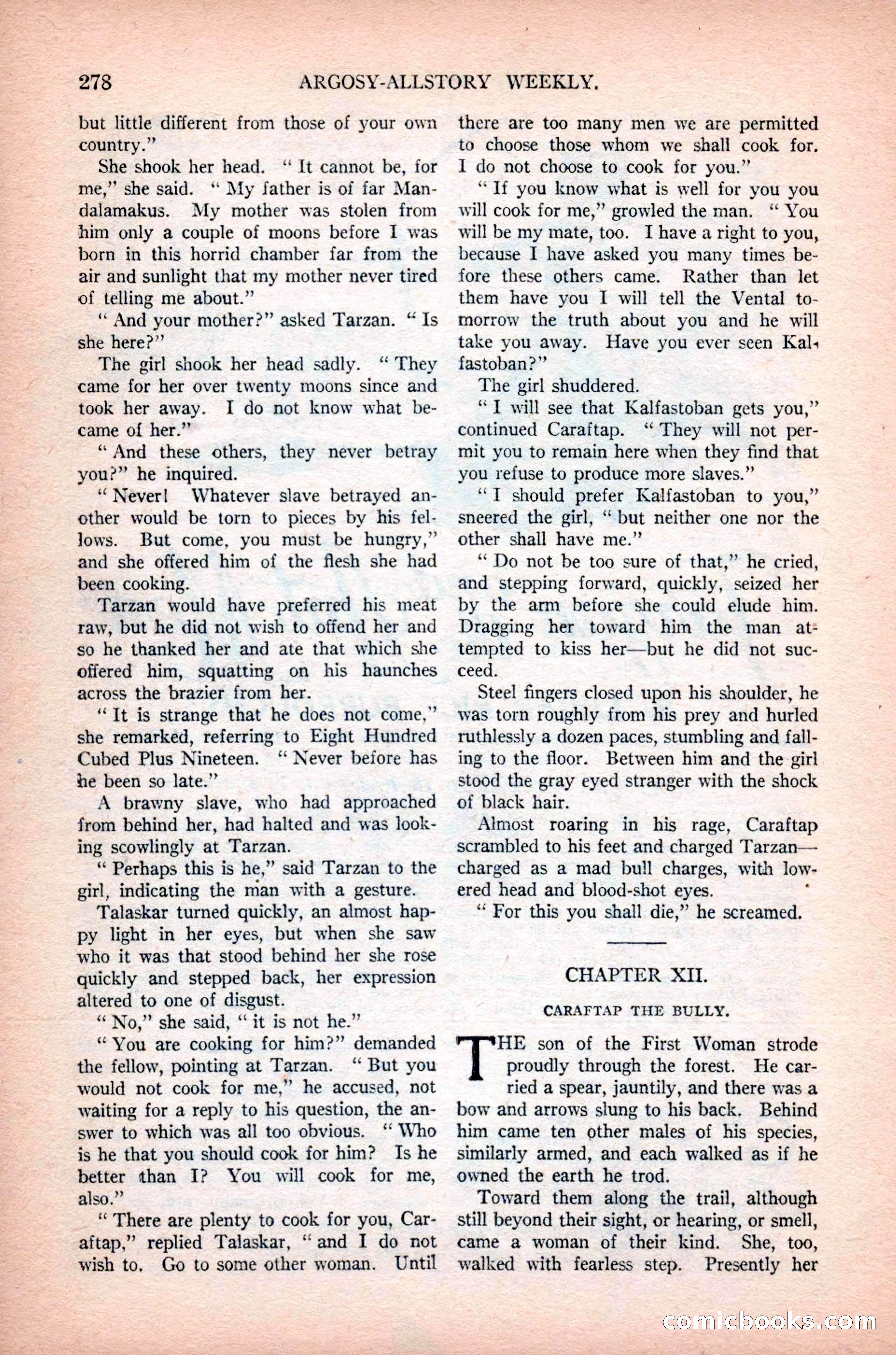 278 ARGOSY-ALLSTORY WEEKLY.

but little different from those of your own country."

She shook her head. "It cannot be, for me," she said. "My father is of far Mandalamakus. My mother was stolen from him only a couple of moons before I was born in this horrid chamber far from the air and sunlight that my mother never tired of telling me about."

"And your mother?" asked Tarzan. "Is she here?"

The girl shook her head sadly. "They came for her over twenty moons since and took her away. I do not know what became of her."

"And these others, they never betray you?" he inquired.

"Never! Whatever slave betrayed another would be torn to pieces by his fellows. But come, you must be hungry," and she offered him of the flesh she had been cooking.

Tarzan would have preferred his meat raw, but he did not wish to offend her and so he thanked her and ate that which she offered him, squatting on his haunches across the brazier from her.

"It is strange that he does not come," she remarked, referring to Eight Hundred Cubed Plus Nineteen. "Never before has he been so late."

A brawny slave, who had approached from behind her, had halted and was looking scowlingly at Tarzan.

"Perhaps this is he," said Tarzan to the girl, indicating the man with a gesture.

Talaskar turned quickly, an almost happy light in her eyes, but when she saw who it was that stood behind her she rose quickly and stepped back, her expression altered to one of disgust.

"No," she said, "it is not he."

"You are cooking for him?" demanded the fellow, pointing at Tarzan. "But you would not cook for me," he accused, not waiting for a reply to his question, the answer to which was all too obvious. "Who is he that you should cook for him? Is he better than I? You will cook for me, also."

"There are plenty to cook for you, Caraftap," replied Talaskar, "and I do not wish to. Go to some other woman. Until there are too many men we are permitted to choose those whom we shall cook for. I do not choose to cook for you."

"If you know what is well for you you will cook for me," growled the man. "You will be my mate, too. I have a right to you, because I have asked you many times before these others came. Rather than let them have you I will tell the Vental tomorrow the truth about you and he will take you away. Have you ever seen Kalfastoban?"

The girl shuddered.

"I will see that Kalfastoban gets you," continued Caraftap. "They will not permit you to remain here when they find that you refuse to produce more slaves."

"I should prefer Kalfastoban to you," sneered the girl, "but neither one nor the other shall have me."

"Do not be too sure of that," he cried, and stepping forward, quickly, seized her by the arm before she could elude him. Dragging her toward him the man attempted to kiss her—but he did not succeed.

Steel fingers closed upon his shoulder, he was torn roughly from his prey and hurled ruthlessly a dozen paces, stumbling and falling to the floor. Between him and the girl stood the gray eyed stranger with the shock of black hair.

Almost roaring in his rage, Caraftap scrambled to his feet and charged Tarzan—charged as a mad bull charges, with lowered head and blood-shot eyes.

"For this you shall die," he screamed.

CHAPTER XII.

CARAFTAP THE BULLY.

THE son of the First Woman strode proudly through the forest. He carried a spear, jauntily, and there was a bow and arrows slung to his back. Behind him came ten other males of his species, similarly armed, and each walked as if he owned the earth he trod.

Toward them along the trail, although still beyond their sight, or hearing, or smell, came a woman of their kind. She, too, walked with fearless step. Presently her

comicbooks.com